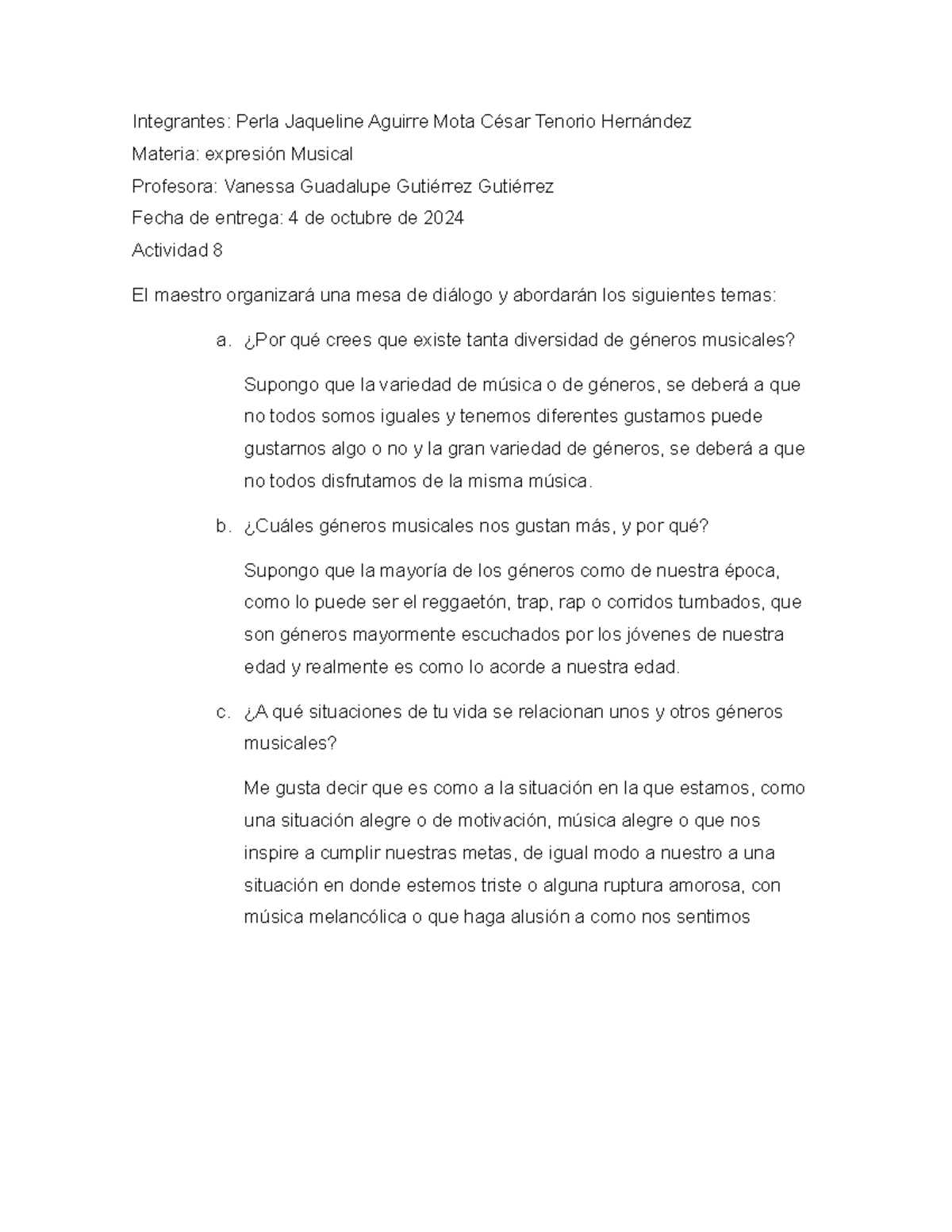 Integrantes: Perla Jaqueline Aguirre Mota César Tenorio Hernández

Materia: expresión Musical

Profesora: Vanessa Guadalupe Gutiérrez Gutiérrez

Fecha de entrega: 4 de octubre de 2024

Actividad 8

El maestro organizará una mesa de diálogo y abordarán los siguientes temas:

a. ¿Por qué crees que existe tanta diversidad de géneros musicales?

Supongo que la variedad de música o de géneros, se deberá a que no todos somos iguales y tenemos diferentes gustamos puede gustarnos algo o no y la gran variedad de géneros, se deberá a que no todos disfrutamos de la misma música.

b. ¿Cuáles géneros musicales nos gustan más, y por qué?

Supongo que la mayoría de los géneros como de nuestra época, como lo puede ser el reggaetón, trap, rap o corridos tumbados, que son géneros mayormente escuchados por los jóvenes de nuestra edad y realmente es como lo acorde a nuestra edad.

c. ¿A qué situaciones de tu vida se relacionan unos y otros géneros musicales?

Me gusta decir que es como a la situación en la que estamos, como una situación alegre o de motivación, música alegre o que nos inspire a cumplir nuestras metas, de igual modo a nuestro a una situación en donde estemos triste o alguna ruptura amorosa, con música melancólica o que haga alusión a como nos sentimos